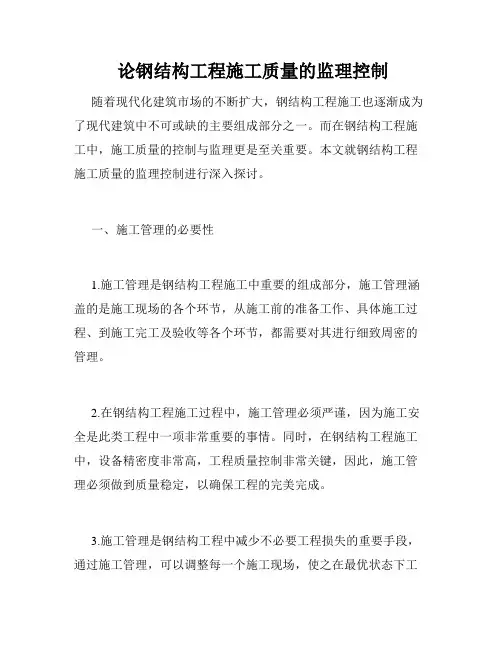 论钢结构工程施工质量的监理控制

随着现代化建筑市场的不断扩大，钢结构工程施工也逐渐成为了现代建筑中不可或缺的主要组成部分之一。而在钢结构工程施工中，施工质量的控制与监理更是至关重要。本文就钢结构工程施工质量的监理控制进行深入探讨。

一、施工管理的必要性

1.施工管理是钢结构工程施工中重要的组成部分，施工管理涵盖的是施工现场的各个环节，从施工前的准备工作、具体施工过程、到施工完工及验收等各个环节，都需要对其进行细致周密的管理。

2.在钢结构工程施工过程中，施工管理必须严谨，因为施工安全是此类工程中一项非常重要的事情。同时，在钢结构工程施工中，设备精密度非常高，工程质量控制非常关键，因此，施工管理必须做到质量稳定，以确保工程的完美完成。

3.施工管理是钢结构工程中减少不必要工程损失的重要手段，通过施工管理，可以调整每一个施工现场，使之在最优状态下工